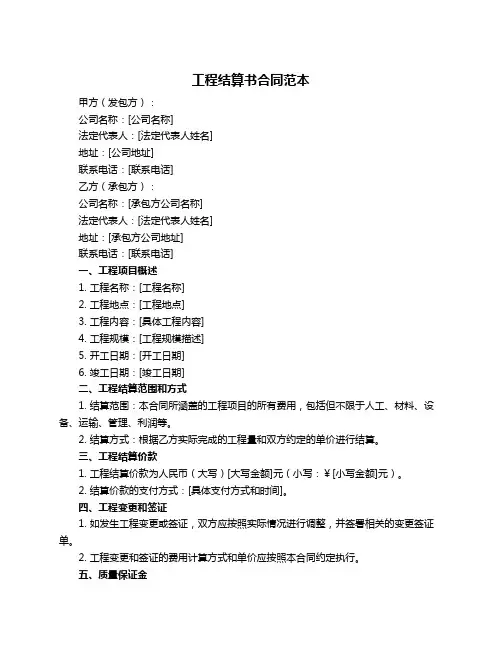 工程结算书合同范本

甲方（发包方）：

公司名称：[公司名称]

法定代表人：[法定代表人姓名]

地址：[公司地址]

联系电话：[联系电话]

乙方（承包方）：

公司名称：[承包方公司名称]

法定代表人：[法定代表人姓名]

地址：[承包方公司地址]

联系电话：[联系电话]

一、工程项目概述

1. 工程名称：[工程名称]

2. 工程地点：[工程地点]

3. 工程内容：[具体工程内容]

4. 工程规模：[工程规模描述]

5. 开工日期：[开工日期]

6. 竣工日期：[竣工日期]

二、工程结算范围和方式

1. 结算范围：本合同所涵盖的工程项目的所有费用，包括但不限于人工、材料、设备、运输、管理、利润等。

2. 结算方式：根据乙方实际完成的工程量和双方约定的单价进行结算。

三、工程结算价款

1. 工程结算价款为人民币（大写）[大写金额]元（小写：¥[小写金额]元）。

2. 结算价款的支付方式：[具体支付方式和时间]。

四、工程变更和签证

1. 如发生工程变更或签证，双方应按照实际情况进行调整，并签署相关的变更签证单。

2. 工程变更和签证的费用计算方式和单价应按照本合同约定执行。

五、质量保证金